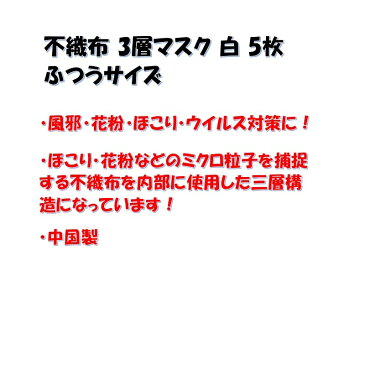 不織布 3層マスク 白 5枚
ふつうサイズ

・風邪・花粉・ほこり・ウイルス対策に！

・ほこり・花粉などのミクロ粒子を捕捉する不織布を内部に使用した三層構造になっています！

・中国製